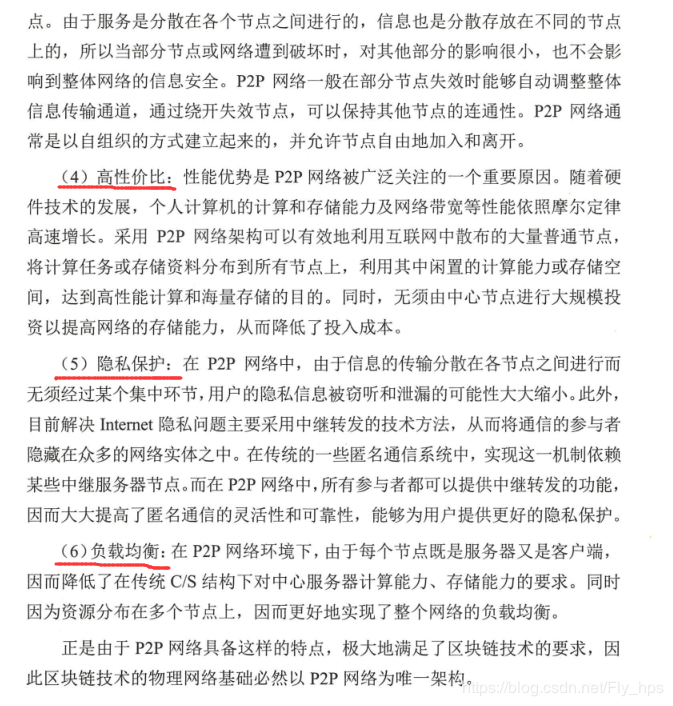 点。由于服务是分散在各个节点之间进行的，信息也是分散存放在不同的节点上的，所以当部分节点或网络遭到破坏时，对其他部分的影响很小，也不会影响到整体网络的信息安全。P2P 网络一般在部分节点失效时能够自动调整整体信息传输通道，通过绕开失效节点，可以保持其他节点的连通性。P2P 网络通常是以自组织的方式建立起来的，并允许节点自由地加入和离开。

（4）高性价比：性能优势是 P2P 网络被广泛关注的一个重要原因。随着硬件技术的发展，个人计算机的计算和存储能力及网络带宽等性能依照摩尔定律高速增长。采用 P2P 网络架构可以有效地利用互联网中散布的大量普通节点，将计算任务或存储资料分布到所有节点上，利用其中闲置的计算能力或存储空间，达到高性能计算和海量存储的目的。同时，无须由中心节点进行大规模投资以提高网络的存储能力，从而降低了投入成本。

（5）隐私保护：在 P2P 网络中，由于信息的传输分散在各节点之间进行而无须经过某个集中环节，用户的隐私信息被窃听和泄漏的可能性大大缩小。此外，目前解决 Internet 隐私问题主要采用中继转发的技术方法，从而将通信的参与者隐藏在众多的网络实体之中。在传统的一些匿名通信系统中，实现这一机制依赖某些中继服务器节点。而在 P2P 网络中，所有参与者都可以提供中继转发的功能，因而大大提高了匿名通信的灵活性和可靠性，能够为用户提供更好的隐私保护。

（6）负载均衡：在 P2P 网络环境下，由于每个节点既是服务器又是客户端，因而降低了在传统 C/S 结构下对中心服务器计算能力、存储能力的要求。同时因为资源分布在多个节点上，因而更好地实现了整个网络的负载均衡。

正是由于 P2P 网络具备这样的特点，极大地满足了区块链技术的要求，因此区块链技术的物理网络基础必然以 P2P 网络为唯一架构。

https://blog.csdn.net/Fly_hps